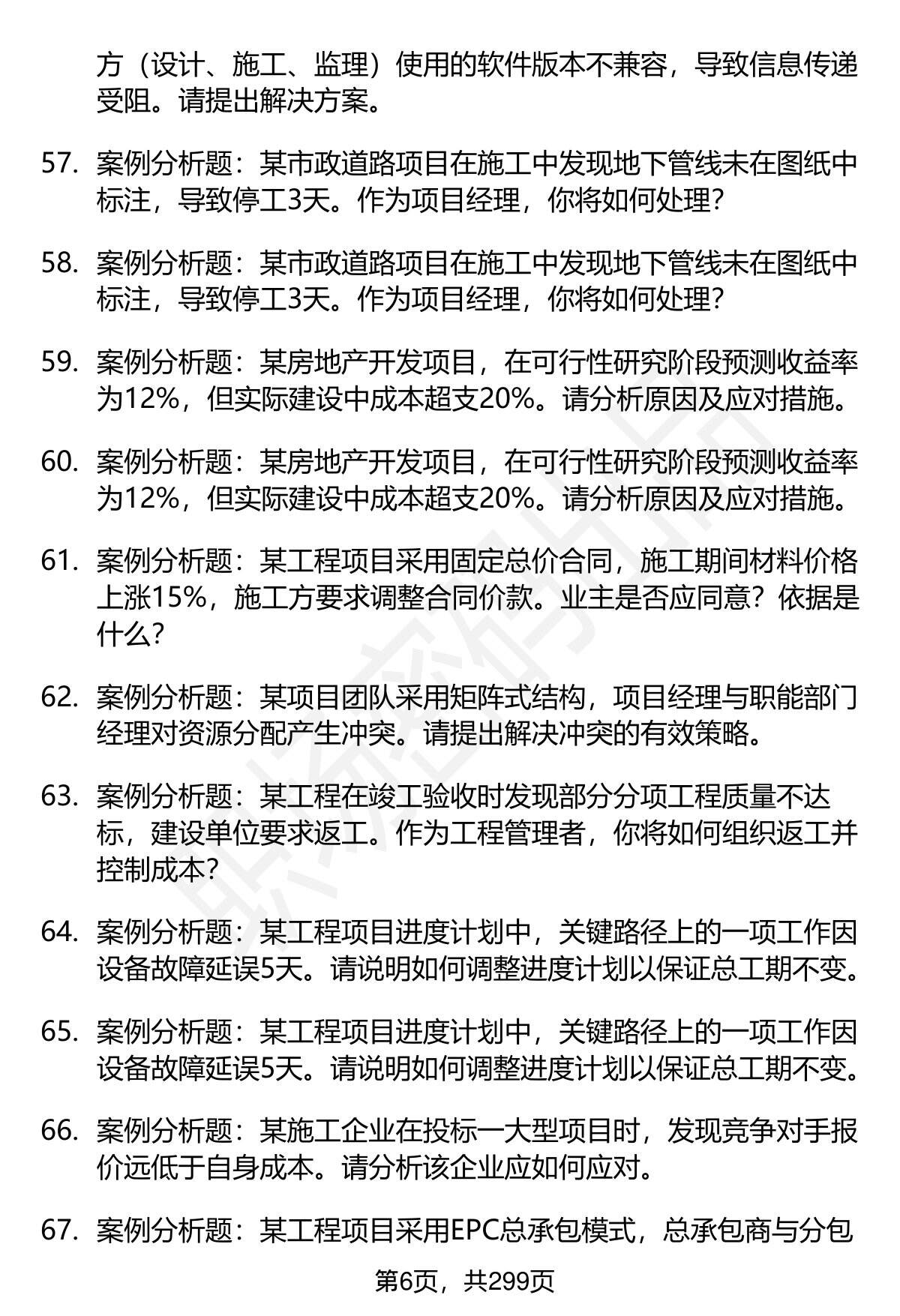 方（设计、施工、监理）使用的软件版本不兼容，导致信息传递受阻。请提出解决方案。

57. 案例分析题：某市政道路项目在施工中发现地下管线未在图纸中标注，导致停工3天。作为项目经理，你将如何处理？

58. 案例分析题：某市政道路项目在施工中发现地下管线未在图纸中标注，导致停工3天。作为项目经理，你将如何处理？

59. 案例分析题：某房地产开发项目，在可行性研究阶段预测收益率为12%，但实际建设中成本超支20%。请分析原因及应对措施。

60. 案例分析题：某房地产开发项目，在可行性研究阶段预测收益率为12%，但实际建设中成本超支20%。请分析原因及应对措施。

61. 案例分析题：某工程项目采用固定总价合同，施工期间材料价格上涨15%，施工方要求调整合同价款。业主是否应同意？依据是什么？

62. 案例分析题：某项目团队采用矩阵式结构，项目经理与职能部门经理对资源分配产生冲突。请提出解决冲突的有效策略。

63. 案例分析题：某工程在竣工验收时发现部分分项工程质量不达标，建设单位要求返工。作为工程管理者，你将如何组织返工并控制成本？

64. 案例分析题：某工程项目进度计划中，关键路径上的一项工作因设备故障延误5天。请说明如何调整进度计划以保证总工期不变。

65. 案例分析题：某工程项目进度计划中，关键路径上的一项工作因设备故障延误5天。请说明如何调整进度计划以保证总工期不变。

66. 案例分析题：某施工企业在投标一大型项目时，发现竞争对手报价远低于自身成本。请分析该企业应如何应对。

67. 案例分析题：某工程项目采用EPC总承包模式，总承包商与分包

第6页，共299页